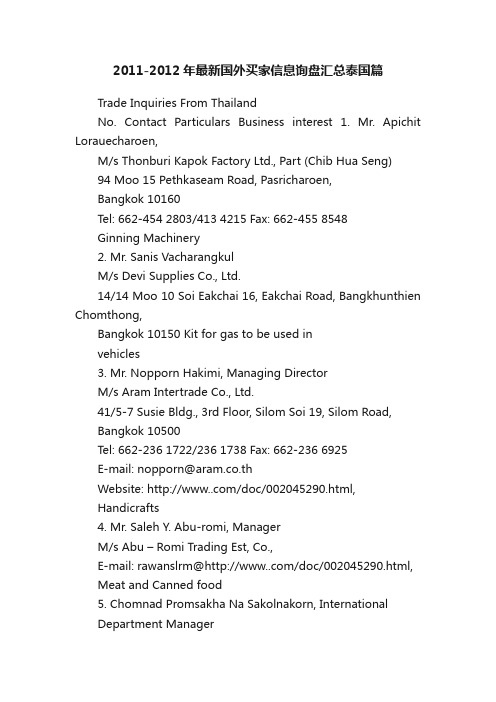 2011-2012年最新国外买家信息询盘汇总泰国篇

Trade Inquiries From Thailand

No. Contact Particulars Business interest 1. Mr. Apichit Lorauecharoen,

M/s Thonburi Kapok Factory Ltd., Part (Chib Hua Seng)

94 Moo 15 Pethkaseam Road, Pasricharoen,

Bangkok 10160

Tel: 662-454 2803/413 4215 Fax: 662-455 8548

Ginning Machinery

2. Mr. Sanis Vacharangkul

M/s Devi Supplies Co., Ltd.

14/14 Moo 10 Soi Eakchai 16, Eakchai Road, Bangkhunthien Chomthong,

Bangkok 10150 Kit for gas to be used in

vehicles

3. Mr. Nopporn Hakimi, Managing Director

M/s Aram Intertrade Co., Ltd.

41/5-7 Susie Bldg., 3rd Floor, Silom Soi 19, Silom Road,

Bangkok 10500

Tel: 662-236 1722/236 1738 Fax: 662-236 6925

E-mail: nopporn@aram.co.th

Website: http://www..com/doc/002045290.html,

Handicrafts

4. Mr. Saleh Y. Abu-romi, Manager

M/s Abu – Romi Trading Est, Co.,

E-mail: rawanslrm@http://www..com/doc/002045290.html,

Meat and Canned food

5. Chomnad Promsakha Na Sakolnakorn, International

Department Manager